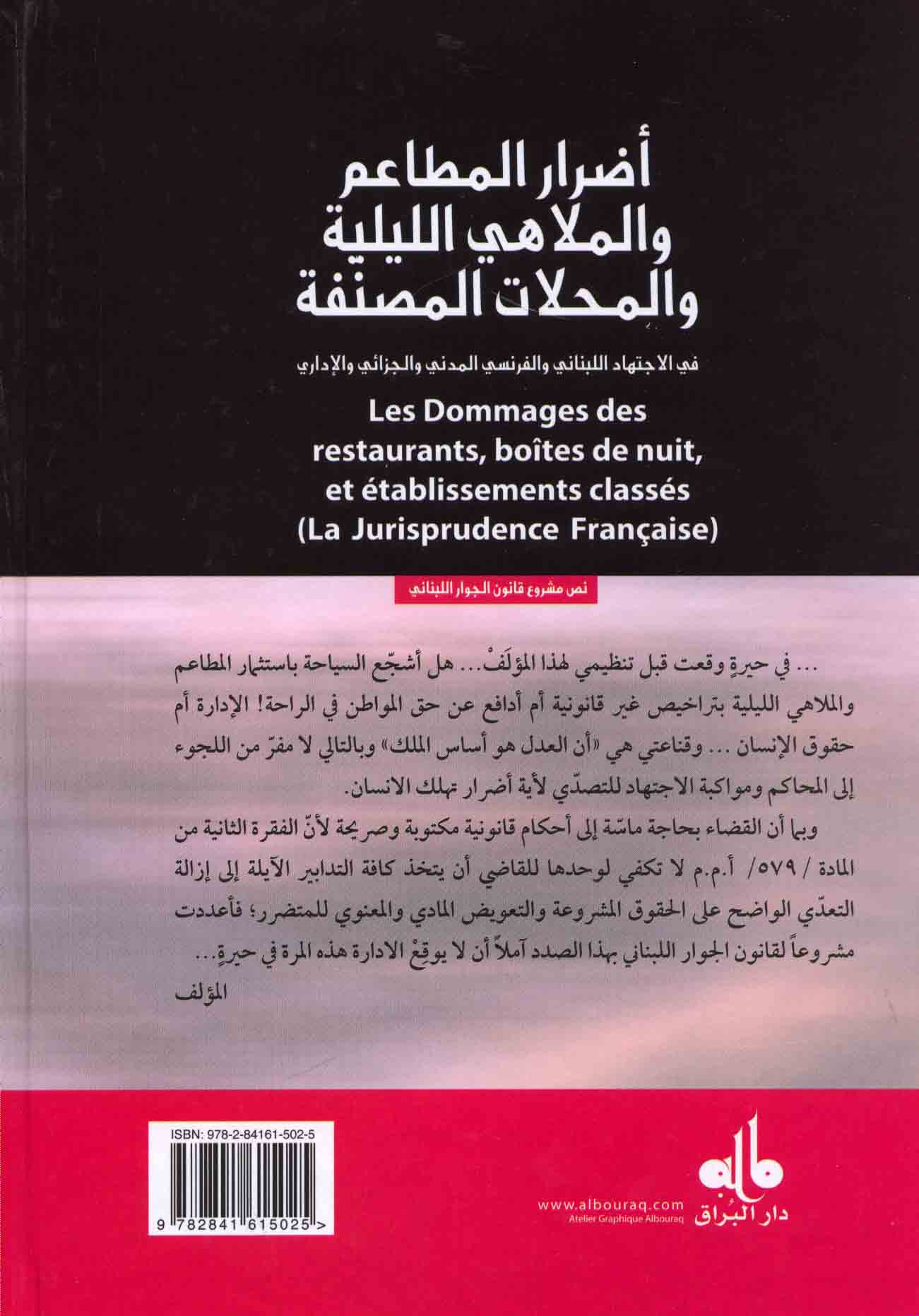 أضرار المطاعم والملاهي الليلية والمحلات المصنفة

في الاجتهاد اللبناني والفرنسي المدني والجزائي والإداري

Les Dommages des restaurants, boîtes de nuit, et établissements classés (La Jurisprudence Française)

نص مشروع قانون الجوار اللبناني

... في حيرةٍ وقعت قبل تنظيمي لهذا المؤلَفْ... هل أشجّع السياحة باستثمار المطاعم والملاهي الليلية بتراخيص غير قانونية أم أدافع عن حق المواطن في الراحة! الإدارة أم حقوق الإنسان ... وقناعتي هي «أن العدل هو أساس الملك» وبالتالي لا مفرّ من اللجوء إلى المحاكم ومواكبة الاجتهاد للتصدّي لأية أضرار تهلك الانسان.

وبما أن القضاء بحاجة ماسّة إلى أحكام قانونية مكتوبة وصريحة لأنّ الفقرة الثانية من المادة / ٥٧٩/ أ.م.م لا تكفي لوحدها للقاضي أن يتخذ كافة التدابير الآيلة إلى إزالة التعدّي الواضح على الحقوق المشروعة والتعويض المادي والمعنوي للمتضرر؛ فأعددت مشروعاً لقانون الجوار اللبناني بهذا الصدد آملاً أن لا يوقعْ الادارة هذه المرة في حيرةٍ...

المؤلف

ISBN: 978-2-84161-502-5

9 782841 615025 >

www.albouraq.com
Atelier Graphique Albouraq
دار البُراق